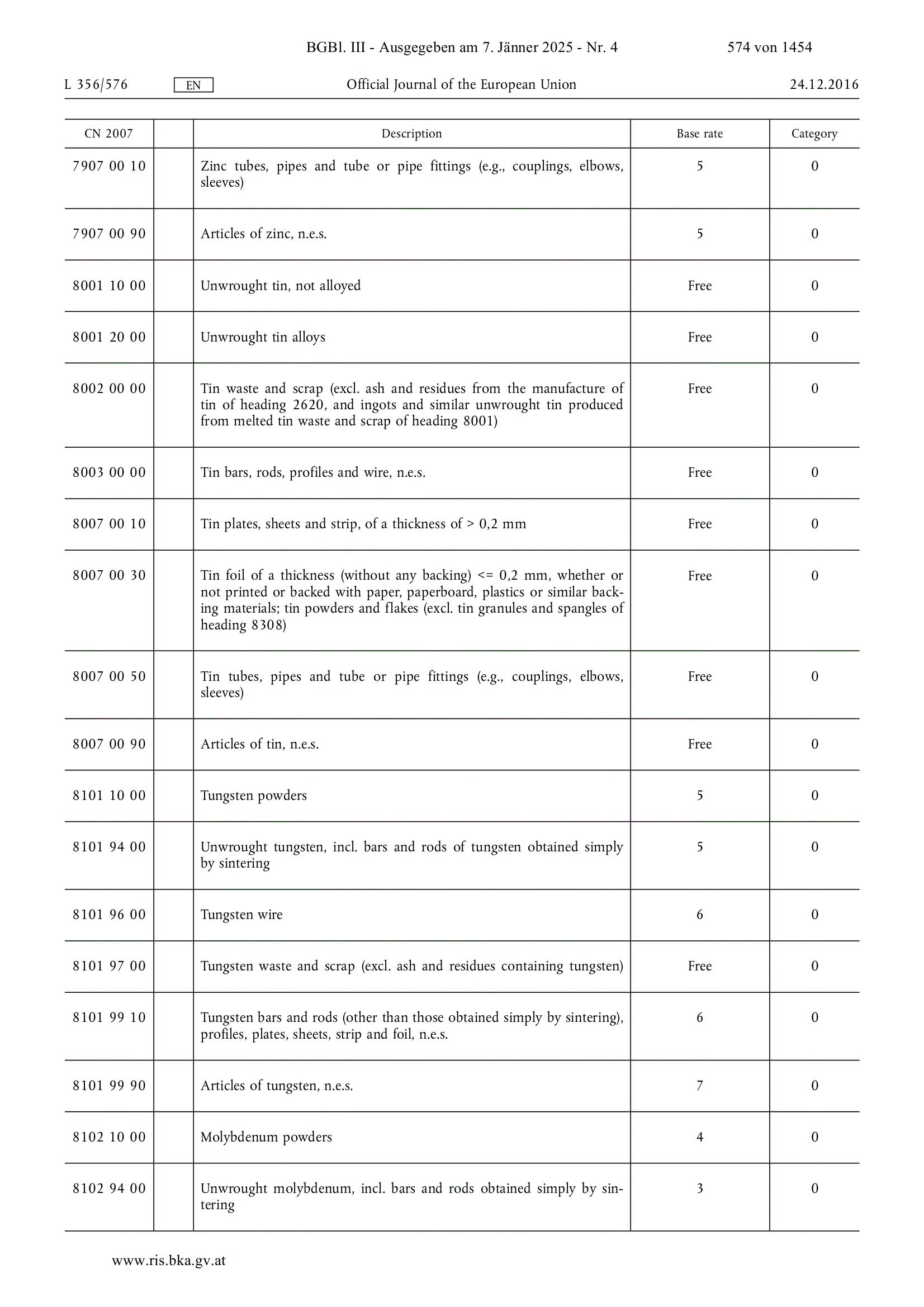 BGBl. III - Ausgegeben am 7. Jänner 2025 - Nr. 4 574 von 1454

L 356/576 EN Official Journal of the European Union 24.12.2016

| CN 2007 | | Description | Base rate | Category |
|---|---|---|---|---|
| 7907 00 10 | | Zinc tubes, pipes and tube or pipe fittings (e.g., couplings, elbows, sleeves) | 5 | 0 |
| 7907 00 90 | | Articles of zinc, n.e.s. | 5 | 0 |
| 8001 10 00 | | Unwrought tin, not alloyed | Free | 0 |
| 8001 20 00 | | Unwrought tin alloys | Free | 0 |
| 8002 00 00 | | Tin waste and scrap (excl. ash and residues from the manufacture of tin of heading 2620, and ingots and similar unwrought tin produced from melted tin waste and scrap of heading 8001) | Free | 0 |
| 8003 00 00 | | Tin bars, rods, profiles and wire, n.e.s. | Free | 0 |
| 8007 00 10 | | Tin plates, sheets and strip, of a thickness of > 0,2 mm | Free | 0 |
| 8007 00 30 | | Tin foil of a thickness (without any backing) <= 0,2 mm, whether or not printed or backed with paper, paperboard, plastics or similar backing materials; tin powders and flakes (excl. tin granules and spangles of heading 8308) | Free | 0 |
| 8007 00 50 | | Tin tubes, pipes and tube or pipe fittings (e.g., couplings, elbows, sleeves) | Free | 0 |
| 8007 00 90 | | Articles of tin, n.e.s. | Free | 0 |
| 8101 10 00 | | Tungsten powders | 5 | 0 |
| 8101 94 00 | | Unwrought tungsten, incl. bars and rods of tungsten obtained simply by sintering | 5 | 0 |
| 8101 96 00 | | Tungsten wire | 6 | 0 |
| 8101 97 00 | | Tungsten waste and scrap (excl. ash and residues containing tungsten) | Free | 0 |
| 8101 99 10 | | Tungsten bars and rods (other than those obtained simply by sintering), profiles, plates, sheets, strip and foil, n.e.s. | 6 | 0 |
| 8101 99 90 | | Articles of tungsten, n.e.s. | 7 | 0 |
| 8102 10 00 | | Molybdenum powders | 4 | 0 |
| 8102 94 00 | | Unwrought molybdenum, incl. bars and rods obtained simply by sintering | 3 | 0 |

www.ris.bka.gv.at